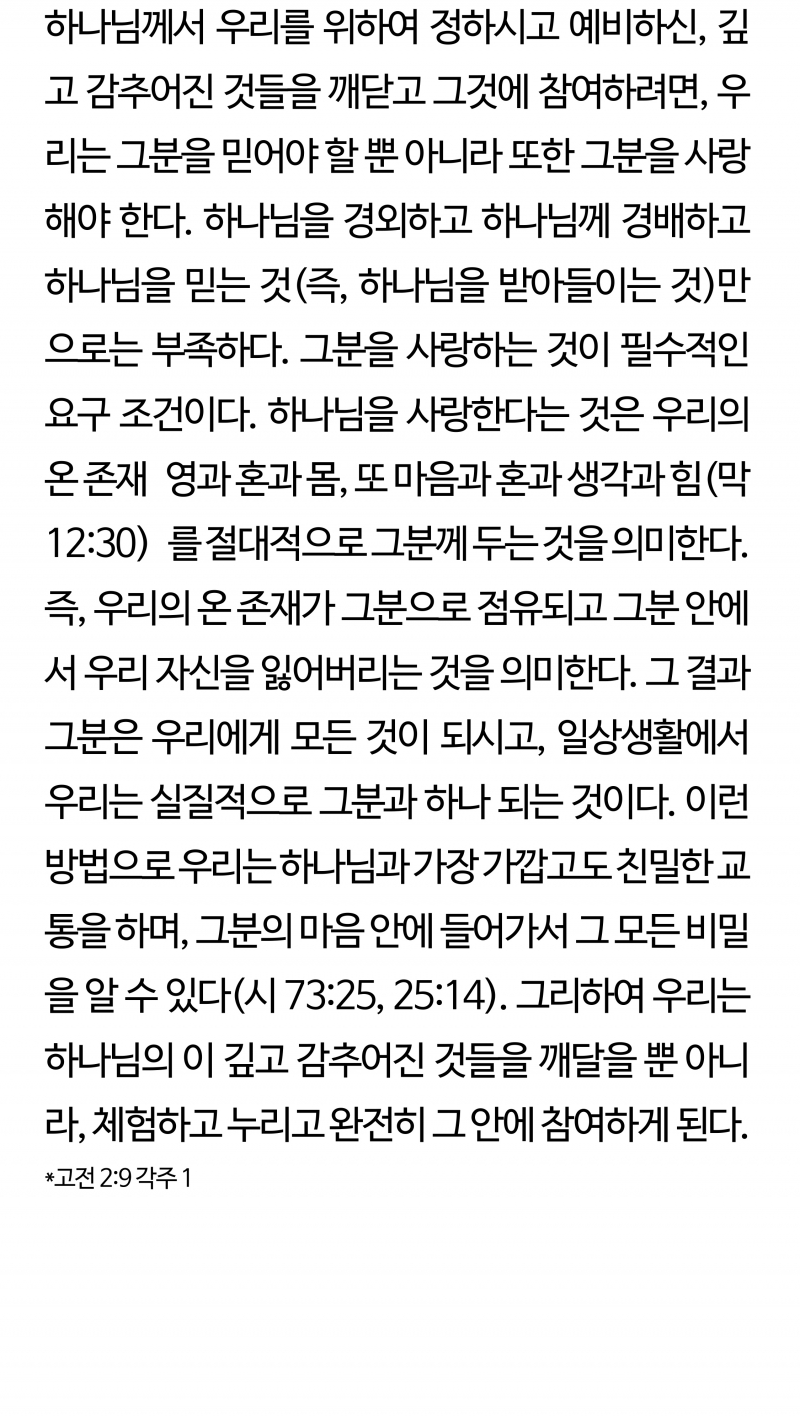 하나님께서 우리를 위하여 정하시고 예비하신, 깊고 감추어진 것들을 깨닫고 그것에 참여하려면, 우리는 그분을 믿어야 할 뿐 아니라 또한 그분을 사랑해야 한다. 하나님을 경외하고 하나님께 경배하고 하나님을 믿는 것(즉, 하나님을 받아들이는 것)만으로는 부족하다. 그분을 사랑하는 것이 필수적인 요구 조건이다. 하나님을 사랑한다는 것은 우리의 온 존재 영과 혼과 몸, 또 마음과 혼과 생각과 힘(막 12:30) 를 절대적으로 그분께 두는 것을 의미한다. 즉, 우리의 온 존재가 그분으로 점유되고 그분 안에서 우리 자신을 잃어버리는 것을 의미한다. 그 결과 그분은 우리에게 모든 것이 되시고, 일상생활에서 우리는 실질적으로 그분과 하나 되는 것이다. 이런 방법으로 우리는 하나님과 가장 가깝고도 친밀한 교통을 하며, 그분의 마음 안에 들어가서 그 모든 비밀을 알 수 있다(시 73:25, 25:14). 그리하여 우리는 하나님의 이 깊고 감추어진 것들을 깨달을 뿐 아니라, 체험하고 누리고 완전히 그 안에 참여하게 된다.
*고전 2:9 각주 1